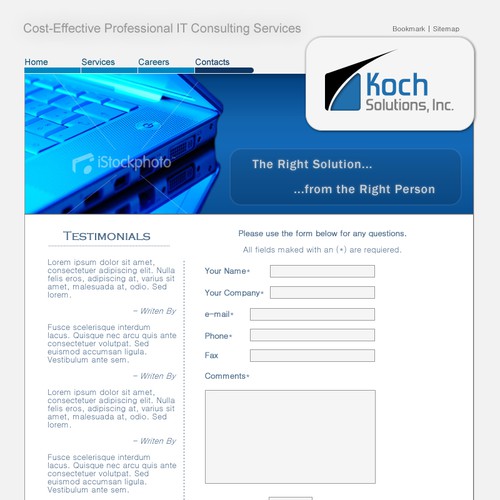 Cost-Effective Professional IT Consulting Services

Bookmark | Sitemap

Home Services Careers Contacts

Koch Solutions, Inc.

iStockphoto

The Right Solution...

...from the Right Person

TESTIMONIALS

Lorem ipsum dolor sit amet, consectetuer adipiscing elit. Nulla felis eros, adipiscing at, varius sit amet, malesuada at, odio. Sed lorem.

– Writen By

Fusce scelerisque interdum lacus. Quisque nec arcu quis ante consectetuer volutpat. Sed euismod accumsan ligula. Vestibulum ante sem.

– Writen By

Lorem ipsum dolor sit amet, consectetuer adipiscing elit. Nulla felis eros, adipiscing at, varius sit amet, malesuada at, odio. Sed lorem.

– Writen By

Fusce scelerisque interdum lacus. Quisque nec arcu quis ante consectetuer volutpat. Sed euismod accumsan ligula. Vestibulum ante sem.

Please use the form below for any questions.

All fields maked with an (*) are requiered.

Your Name*

Your Company*

e-mail*

Phone*

Fax

Comments*